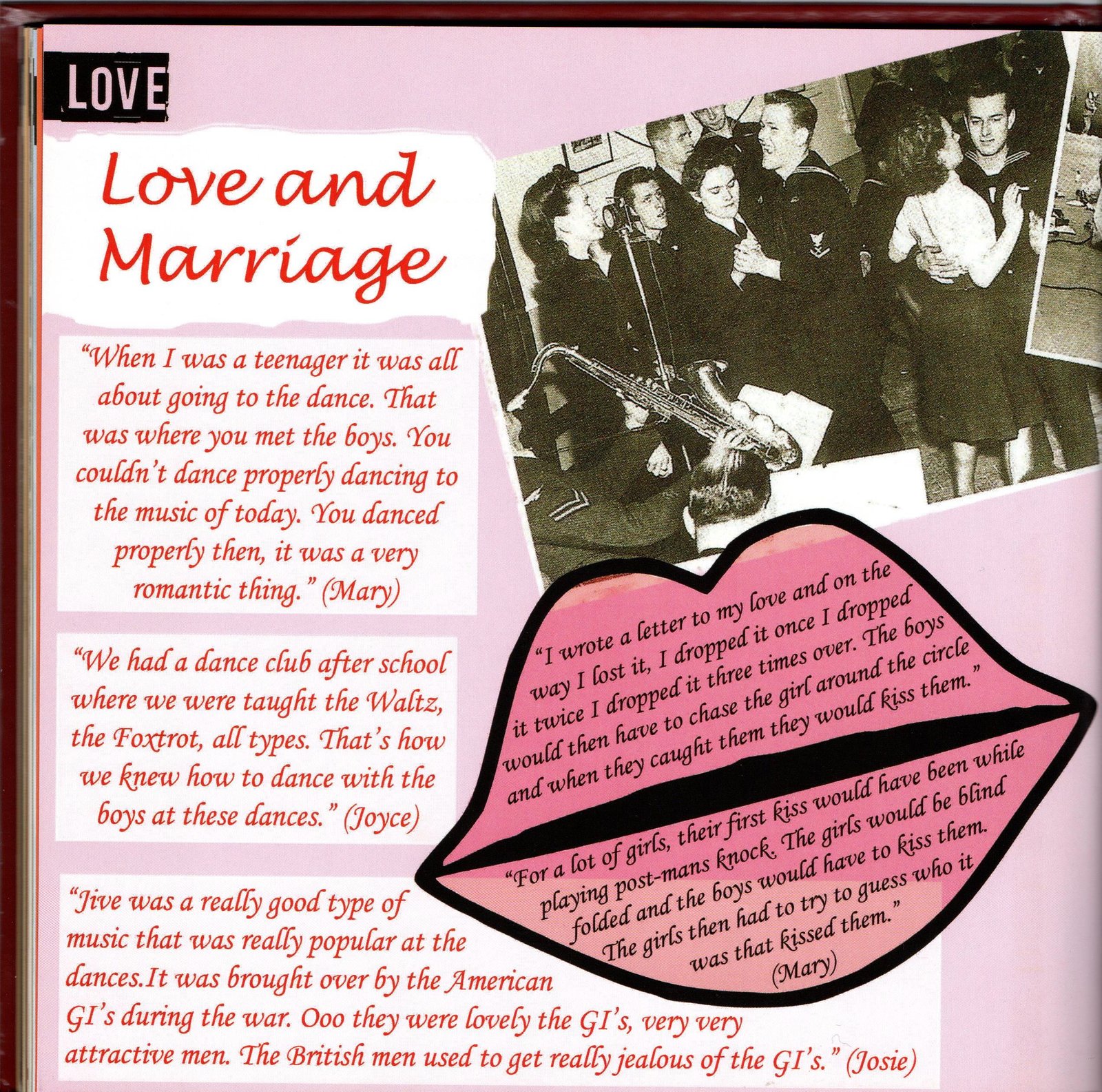 LOVE

Love and Marriage

"When I was a teenager it was all about going to the dance. That was where you met the boys. You couldn't dance properly dancing to the music of today. You danced properly then, it was a very romantic thing." (Mary)

"We had a dance club after school where we were taught the Waltz, the Foxtrot, all types. That's how we knew how to dance with the boys at these dances." (Joyce)

"Jive was a really good type of music that was really popular at the dances.It was brought over by the American GI's during the war. Ooo they were lovely the GI's, very very attractive men. The British men used to get really jealous of the GI's." (Josie)

"I wrote a letter to my love and on the way I lost it, I dropped it once I dropped it twice I dropped it three times over. The boys would then have to chase the girl around the circle and when they caught them they would kiss them."

"For a lot of girls, their first kiss would have been while playing post-mans knock. The girls would be blind folded and the boys would have to kiss them. The girls then had to try to guess who it was that kissed them." (Mary)